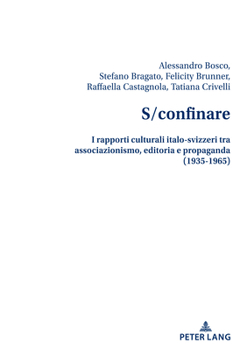 Alessandro Bosco, Stefano Bragato, Felicity Brunner, Raffaella Castagnola, Tatiana Crivelli

S/confinare

I rapporti culturali italo-svizzeri tra associazionismo, editoria e propaganda (1935-1965)

PETER LANG